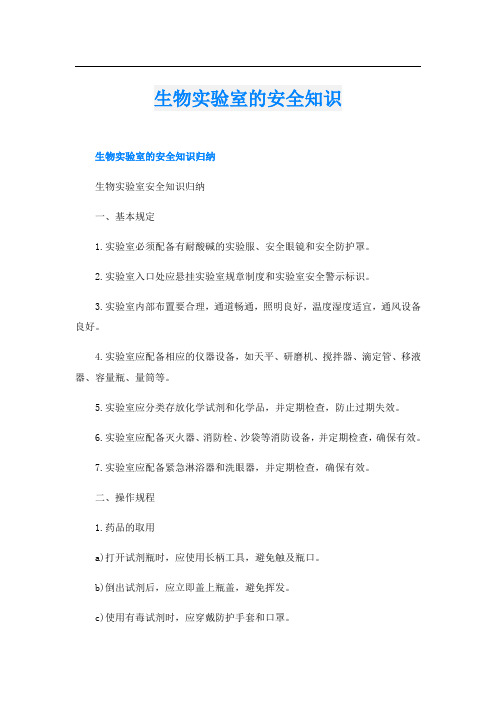 生物实验室的安全知识

生物实验室的安全知识归纳

生物实验室安全知识归纳

一、基本规定

1.实验室必须配备有耐酸碱的实验服、安全眼镜和安全防护罩。

2.实验室入口处应悬挂实验室规章制度和实验室安全警示标识。

3.实验室内部布置要合理，通道畅通，照明良好，温度湿度适宜，通风设备良好。

4.实验室应配备相应的仪器设备，如天平、研磨机、搅拌器、滴定管、移液器、容量瓶、量筒等。

5.实验室应分类存放化学试剂和化学品，并定期检查，防止过期失效。

6.实验室应配备灭火器、消防栓、沙袋等消防设备，并定期检查，确保有效。

7.实验室应配备紧急淋浴器和洗眼器，并定期检查，确保有效。

二、操作规程

1.药品的取用

a)打开试剂瓶时，应使用长柄工具，避免触及瓶口。

b)倒出试剂后，应立即盖上瓶盖，避免挥发。

c)使用有毒试剂时，应穿戴防护手套和口罩。